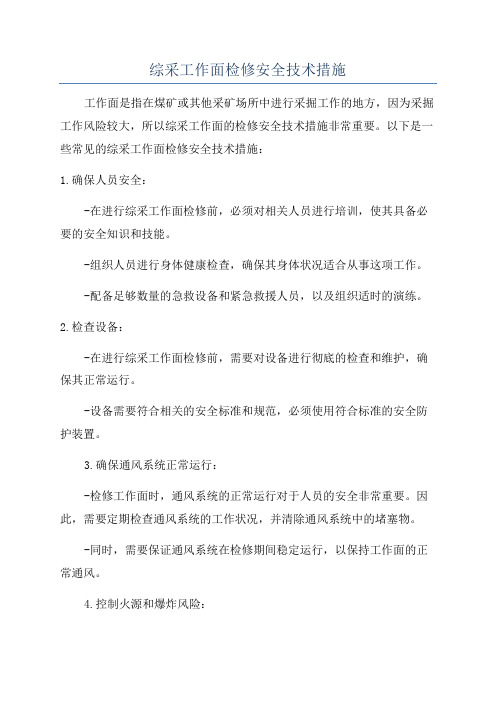 综采工作面检修安全技术措施

工作面是指在煤矿或其他采矿场所中进行采掘工作的地方，因为采掘工作风险较大，所以综采工作面的检修安全技术措施非常重要。以下是一些常见的综采工作面检修安全技术措施：

1.确保人员安全：

-在进行综采工作面检修前，必须对相关人员进行培训，使其具备必要的安全知识和技能。

-组织人员进行身体健康检查，确保其身体状况适合从事这项工作。

-配备足够数量的急救设备和紧急救援人员，以及组织适时的演练。

2.检查设备：

-在进行综采工作面检修前，需要对设备进行彻底的检查和维护，确保其正常运行。

-设备需要符合相关的安全标准和规范，必须使用符合标准的安全防护装置。

3.确保通风系统正常运行：

-检修工作面时，通风系统的正常运行对于人员的安全非常重要。因此，需要定期检查通风系统的工作状况，并清除通风系统中的堵塞物。

-同时，需要保证通风系统在检修期间稳定运行，以保持工作面的正常通风。

4.控制火源和爆炸风险：